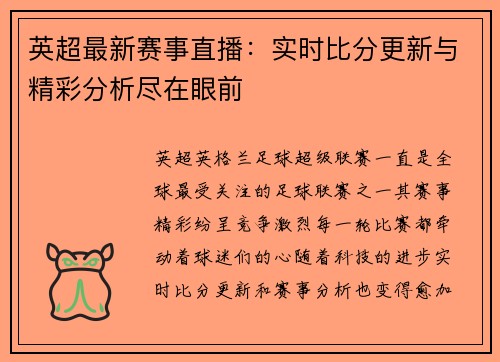 英超最新赛事直播：实时比分更新与精彩分析尽在眼前

英超英格兰足球超级联赛一直是全球最受关注的足球联赛之一其赛事精彩纷呈竞争激烈每一轮比赛都牵动着球迷们的心随着科技的进步实时比分更新和赛事分析也变得愈加